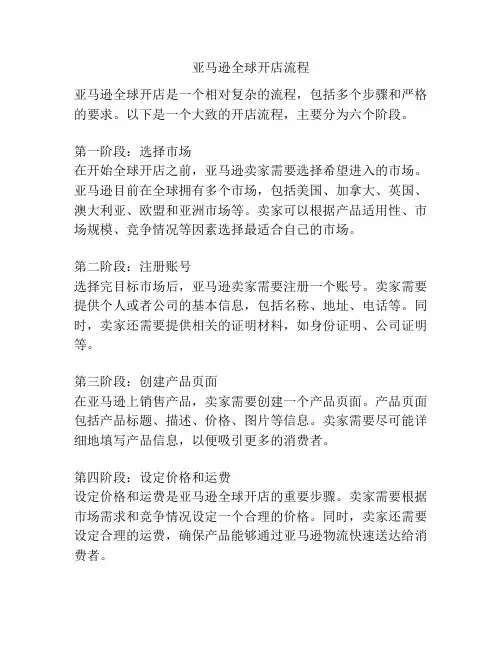 亚马逊全球开店流程

亚马逊全球开店是一个相对复杂的流程，包括多个步骤和严格的要求。以下是一个大致的开店流程，主要分为六个阶段。

第一阶段：选择市场
在开始全球开店之前，亚马逊卖家需要选择希望进入的市场。亚马逊目前在全球拥有多个市场，包括美国、加拿大、英国、澳大利亚、欧盟和亚洲市场等。卖家可以根据产品适用性、市场规模、竞争情况等因素选择最适合自己的市场。

第二阶段：注册账号
选择完目标市场后，亚马逊卖家需要注册一个账号。卖家需要提供个人或者公司的基本信息，包括名称、地址、电话等。同时，卖家还需要提供相关的证明材料，如身份证明、公司证明等。

第三阶段：创建产品页面
在亚马逊上销售产品，卖家需要创建一个产品页面。产品页面包括产品标题、描述、价格、图片等信息。卖家需要尽可能详细地填写产品信息，以便吸引更多的消费者。

第四阶段：设定价格和运费
设定价格和运费是亚马逊全球开店的重要步骤。卖家需要根据市场需求和竞争情况设定一个合理的价格。同时，卖家还需要设定合理的运费，确保产品能够通过亚马逊物流快速送达给消费者。